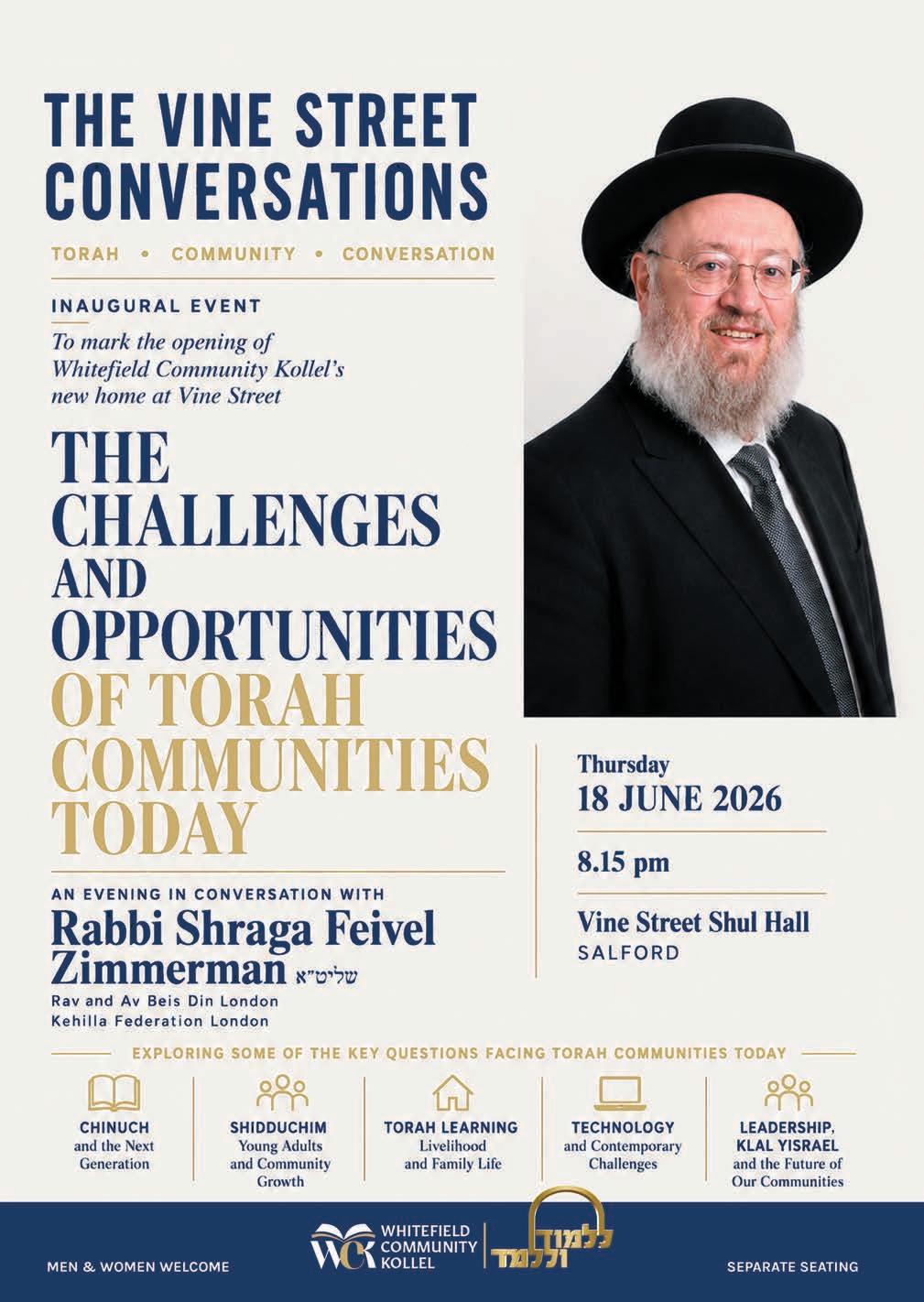 THE VINE STREET CONVERSATIONS

TORAH • COMMUNITY • CONVERSATION

INAUGURAL EVENT

To mark the opening of Whitefield Community Kollel's new home at Vine Street

THE CHALLENGES AND OPPORTUNITIES OF TORAH COMMUNITIES TODAY

AN EVENING IN CONVERSATION WITH

Rabbi Shraga Feivel Zimmerman שליט"א

Rav and Av Beis Din London
Kehilla Federation London

Thursday
18 JUNE 2026

8.15 pm

Vine Street Shul Hall
SALFORD

EXPLORING SOME OF THE KEY QUESTIONS FACING TORAH COMMUNITIES TODAY

CHINUCH
and the Next Generation

SHIDDUCHIM
Young Adults and Community Growth

TORAH LEARNING
Livelihood and Family Life

TECHNOLOGY
and Contemporary Challenges

LEADERSHIP, KLAL YISRAEL
and the Future of Our Communities

MEN & WOMEN WELCOME

WCK WHITEFIELD COMMUNITY KOLLEL

ללמוד וללמד

SEPARATE SEATING